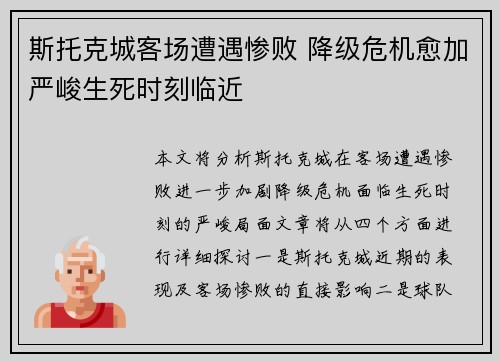 斯托克城客场遭遇惨败 降级危机愈加严峻生死时刻临近

本文将分析斯托克城在客场遭遇惨败进一步加剧降级危机面临生死时刻的严峻局面文章将从四个方面进行详细探讨一是斯托克城近期的表现及客场惨败的直接影响二是球队